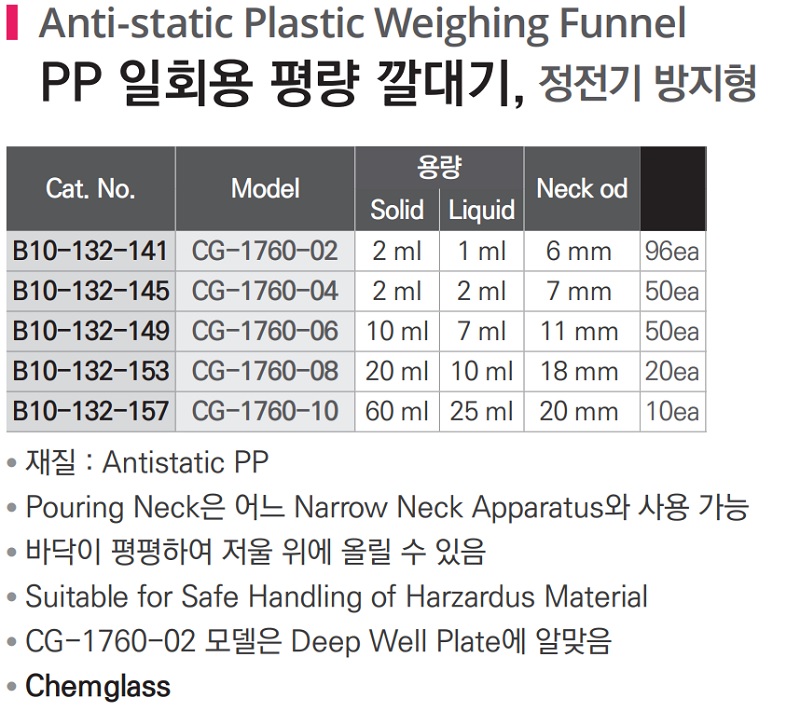 Anti-static Plastic Weighing Funnel
PP 일회용 평량 깔대기, 정전기 방지형

| Cat. No. | Model | 용량 |  | Neck od |  |
|---|---|---|---|---|---|
|  |  | Solid | Liquid |  |  |
| B10-132-141 | CG-1760-02 | 2 ml | 1 ml | 6 mm | 96ea |
| B10-132-145 | CG-1760-04 | 2 ml | 2 ml | 7 mm | 50ea |
| B10-132-149 | CG-1760-06 | 10 ml | 7 ml | 11 mm | 50ea |
| B10-132-153 | CG-1760-08 | 20 ml | 10 ml | 18 mm | 20ea |
| B10-132-157 | CG-1760-10 | 60 ml | 25 ml | 20 mm | 10ea |

• 재질 : Antistatic PP
• Pouring Neck은 어느 Narrow Neck Apparatus와 사용 가능
• 바닥이 평평하여 저울 위에 올릴 수 있음
• Suitable for Safe Handling of Harzardus Material
• CG-1760-02 모델은 Deep Well Plate에 알맞음
• Chemglass